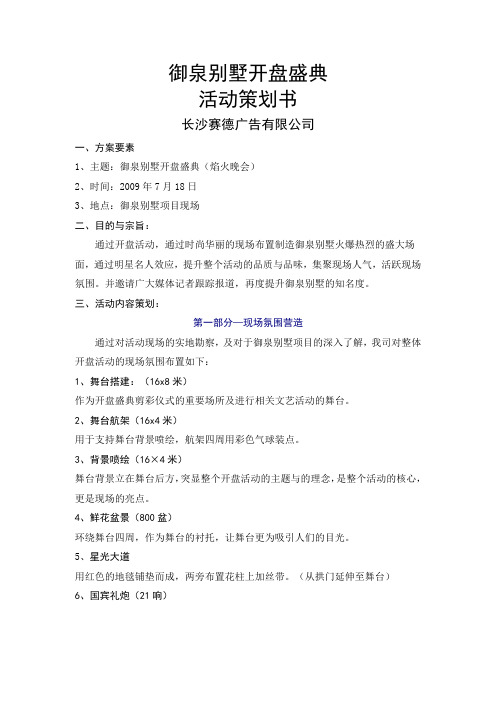 御泉别墅开盘盛典
活动策划书
长沙赛德广告有限公司

一、方案要素

1、主题：御泉别墅开盘盛典（焰火晚会）

2、时间：2009 年 7 月 18 日

3、地点：御泉别墅项目现场

二、目的与宗旨：

通过开盘活动，通过时尚华丽的现场布置制造御泉别墅火爆热烈的盛大场面，通过明星名人效应，提升整个活动的品质与品味，集聚现场人气，活跃现场氛围。并邀请广大媒体记者跟踪报道，再度提升御泉别墅的知名度。

三、活动内容策划：

第一部分—现场氛围营造

通过对活动现场的实地勘察，及对于御泉别墅项目的深入了解，我司对整体开盘活动的现场氛围布置如下：

1、舞台搭建：（16x8 米）

作为开盘盛典剪彩仪式的重要场所及进行相关文艺活动的舞台。

2、舞台航架（16x4 米）

用于支持舞台背景喷绘，航架四周用彩色气球装点。

3、背景喷绘（16×4 米）

舞台背景立在舞台后方，突显整个开盘活动的主题与的理念，是整个活动的核心，更是现场的亮点。

4、鲜花盆景（800 盆）

环绕舞台四周，作为舞台的衬托，让舞台更为吸引人们的目光。

5、星光大道

用红色的地毯铺垫而成，两旁布置花柱上加丝带。（从拱门延伸至舞台）

6、国宾礼炮（21 响）